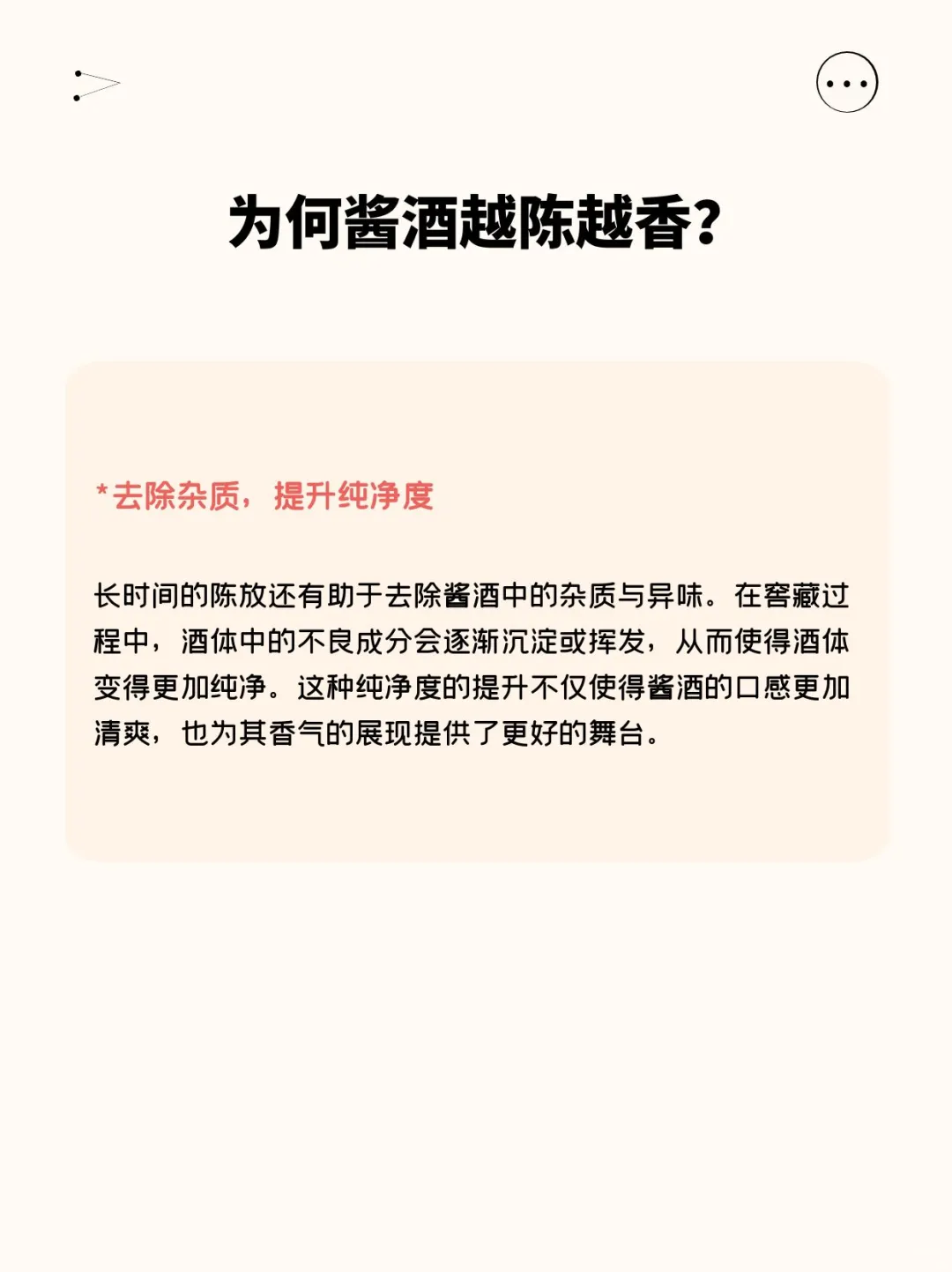 为何酱酒越陈越香?

*去除杂质，提升纯净度

长时间的陈放还有助于去除酱酒中的杂质与异味。在窖藏过程中，酒体中的不良成分会逐渐沉淀或挥发，从而使得酒体变得更加纯净。这种纯净度的提升不仅使得酱酒的口感更加清爽，也为其香气的展现提供了更好的舞台。